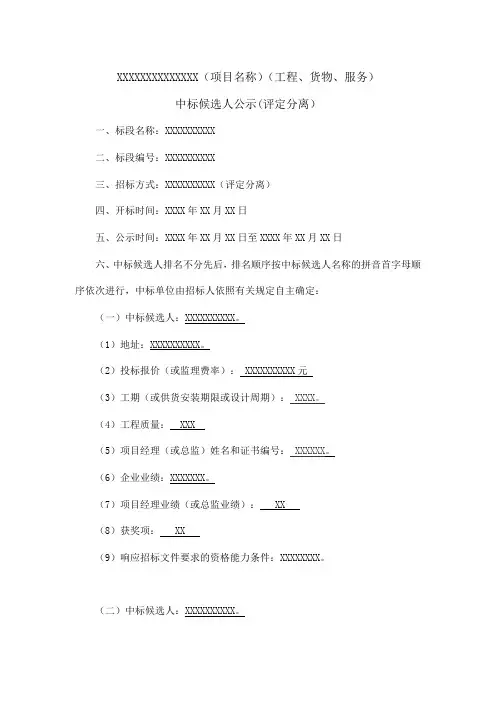 XXXXXXXXXXXXXX（项目名称）（工程、货物、服务）

中标候选人公示(评定分离)

一、标段名称：XXXXXXXXXX

二、标段编号：XXXXXXXXXX

三、招标方式：XXXXXXXXXX（评定分离）

四、开标时间：XXXX 年 XX 月 XX 日

五、公示时间：XXXX 年 XX 月 XX 日至 XXXX 年 XX 月 XX 日

六、中标候选人排名不分先后，排名顺序按中标候选人名称的拼音首字母顺序依次进行，中标单位由招标人依照有关规定自主确定：

（一）中标候选人：XXXXXXXXXX。

（1）地址：XXXXXXXXXX。

（2）投标报价（或监理费率）：XXXXXXXXXX 元

（3）工期（或供货安装期限或设计周期）：XXXX。

（4）工程质量：XXX

（5）项目经理（或总监）姓名和证书编号：XXXXXX。

（6）企业业绩：XXXXXXX。

（7）项目经理业绩（或总监业绩）：XX

（8）获奖项：XX

（9）响应招标文件要求的资格能力条件：XXXXXXXX。

（二）中标候选人：XXXXXXXXXX。